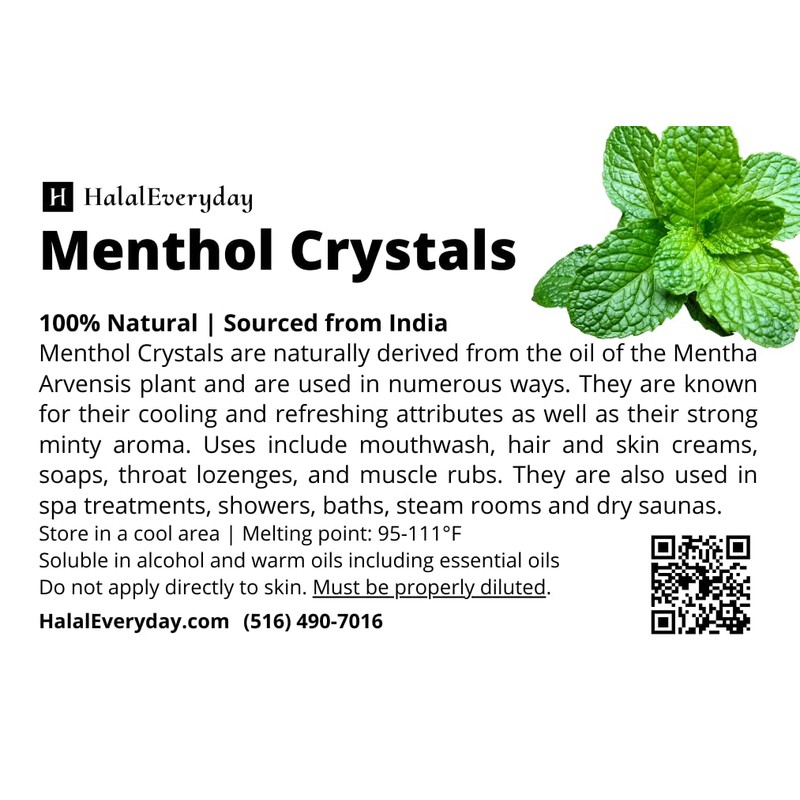 H HalalEveryday

Menthol Crystals

100% Natural | Sourced from India

Menthol Crystals are naturally derived from the oil of the Mentha Arvensis plant and are used in numerous ways. They are known for their cooling and refreshing attributes as well as their strong minty aroma. Uses include mouthwash, hair and skin creams, soaps, throat lozenges, and muscle rubs. They are also used in spa treatments, showers, baths, steam rooms and dry saunas.

Store in a cool area | Melting point: 95-111°F
Soluble in alcohol and warm oils including essential oils
Do not apply directly to skin. Must be properly diluted.

HalalEveryday.com (516) 490-7016